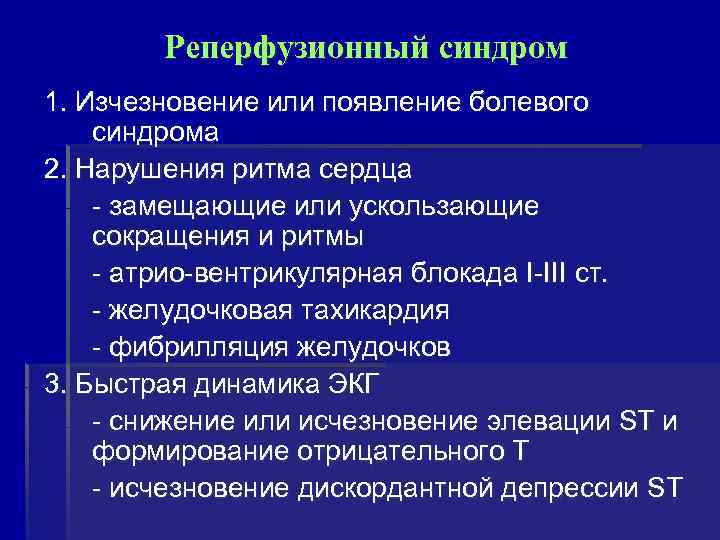 Реперфузионный синдром

1. Изчезновение или появление болевого синдрома

2. Нарушения ритма сердца

- замещающие или ускользающие сокращения и ритмы

- атрио-вентрикулярная блокада I-III ст.

- желудочковая тахикардия

- фибрилляция желудочков

3. Быстрая динамика ЭКГ

- снижение или исчезновение элевации ST и формирование отрицательного T

- исчезновение дискордантной депрессии ST